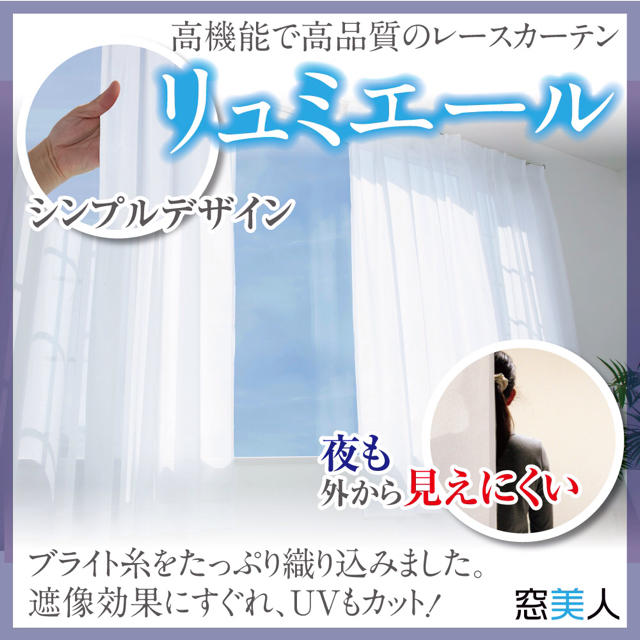 高機能で高品質のレースカーテン

リュミエール

シンプルデザイン

夜も
外から見えにくい

ブライト糸をたっぷり織り込みました。
遮像効果にすぐれ、UVもカット!

窓美人